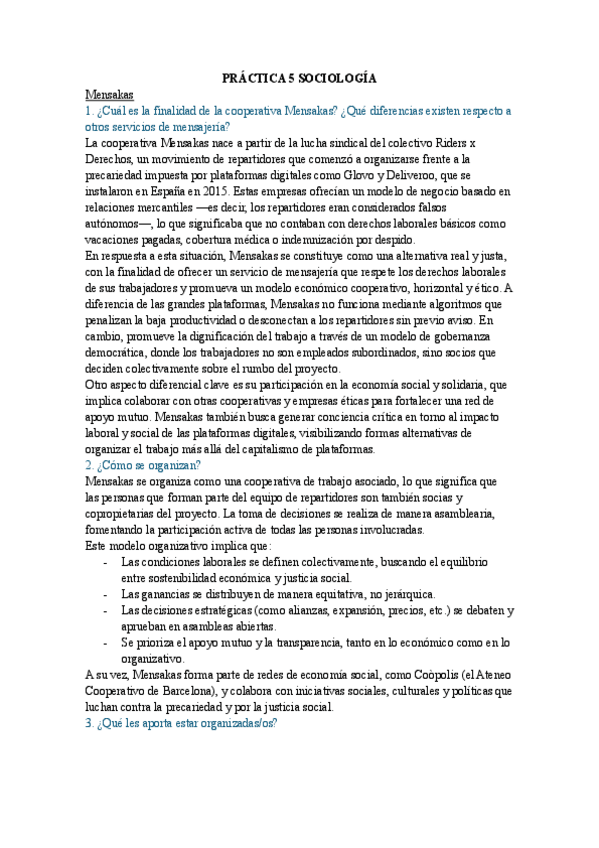 PRÁCTICA 5 SOCIOLOGÍA

Mensakas

1. ¿Cuál es la finalidad de la cooperativa Mensakas? ¿Qué diferencias existen respecto a otros servicios de mensajería?

La cooperativa Mensakas nace a partir de la lucha sindical del colectivo Riders x Derechos, un movimiento de repartidores que comenzó a organizarse frente a la precariedad impuesta por plataformas digitales como Glovo y Deliveroo, que se instalaron en España en 2015. Estas empresas ofrecían un modelo de negocio basado en relaciones mercantiles —es decir, los repartidores eran considerados falsos autónomos—, lo que significaba que no contaban con derechos laborales básicos como vacaciones pagadas, cobertura médica o indemnización por despido.

En respuesta a esta situación, Mensakas se constituye como una alternativa real y justa, con la finalidad de ofrecer un servicio de mensajería que respete los derechos laborales de sus trabajadores y promueva un modelo económico cooperativo, horizontal y ético. A diferencia de las grandes plataformas, Mensakas no funciona mediante algoritmos que penalizan la baja productividad o desconectan a los repartidores sin previo aviso. En cambio, promueve la dignificación del trabajo a través de un modelo de gobernanza democrática, donde los trabajadores no son empleados subordinados, sino socios que deciden colectivamente sobre el rumbo del proyecto.

Otro aspecto diferencial clave es su participación en la economía social y solidaria, que implica colaborar con otras cooperativas y empresas éticas para fortalecer una red de apoyo mutuo. Mensakas también busca generar conciencia crítica en torno al impacto laboral y social de las plataformas digitales, visibilizando formas alternativas de organizar el trabajo más allá del capitalismo de plataformas.

2. ¿Cómo se organizan?

Mensakas se organiza como una cooperativa de trabajo asociado, lo que significa que las personas que forman parte del equipo de repartidores son también socias y copropietarias del proyecto. La toma de decisiones se realiza de manera asamblearia, fomentando la participación activa de todas las personas involucradas.

Este modelo organizativo implica que:

- Las condiciones laborales se definen colectivamente, buscando el equilibrio entre sostenibilidad económica y justicia social.
- Las ganancias se distribuyen de manera equitativa, no jerárquica.
- Las decisiones estratégicas (como alianzas, expansión, precios, etc.) se debaten y aprueban en asambleas abiertas.
- Se prioriza el apoyo mutuo y la transparencia, tanto en lo económico como en lo organizativo.

A su vez, Mensakas forma parte de redes de economía social, como Coòpolis (el Ateneo Cooperativo de Barcelona), y colabora con iniciativas sociales, culturales y políticas que luchan contra la precariedad y por la justicia social.

3. ¿Qué les aporta estar organizadas/os?